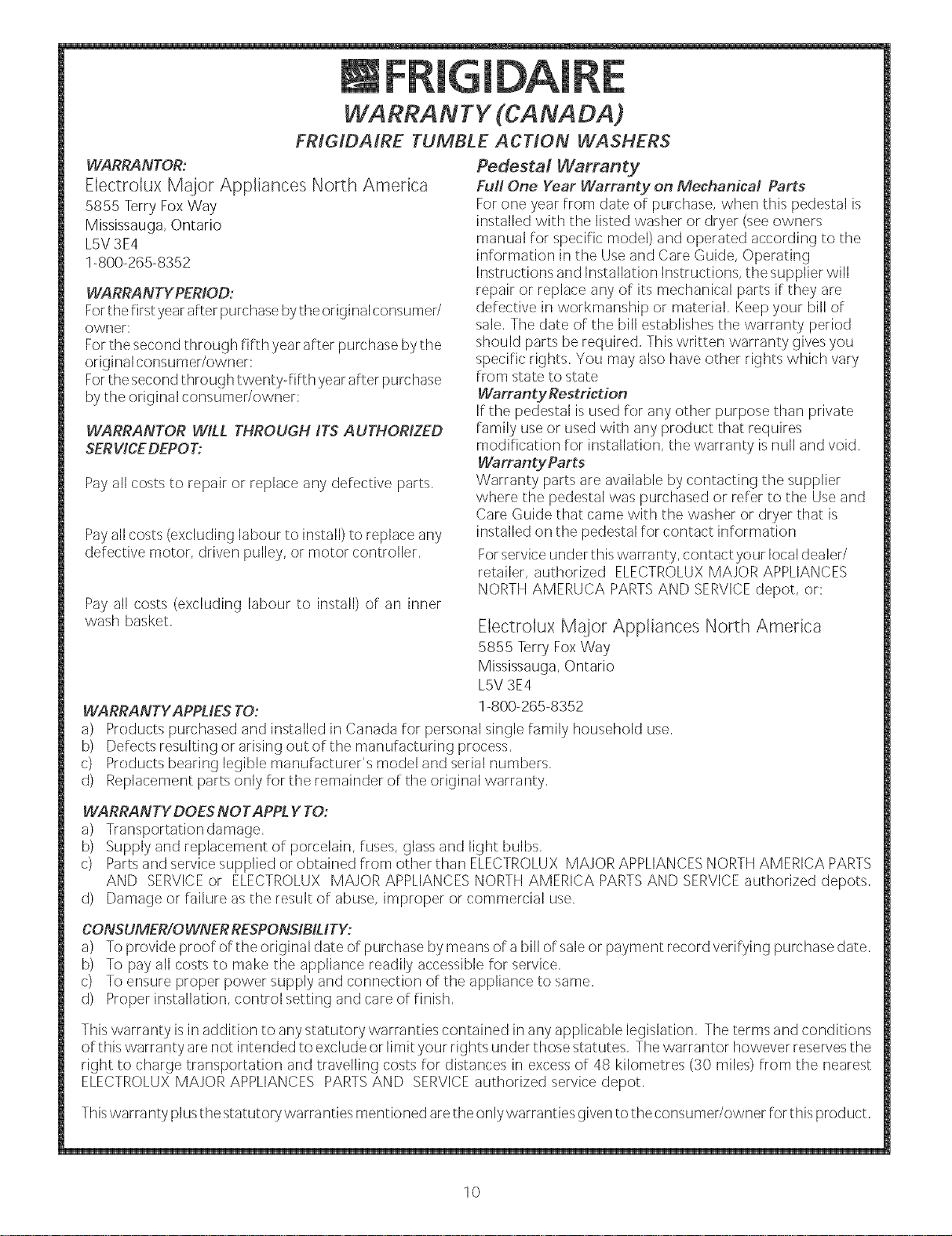 FRIGIDAIRE
WARRANTY (CANADA)
FRIGIDAIRE TUMBLE ACTION WASHERS

WARRANTOR:
Electrolux Major Appliances North America
5855 Terry Fox Way
Mississauga, Ontario
L5V 3E4
1-800-265-8352

WARRANTY PERIOD:
For the first year after purchase by the original consumer/owner:
For the second through fifth year after purchase by the original consumer/owner:
For the second through twenty-fifth year after purchase by the original consumer/owner:

WARRANTOR WILL THROUGH ITS AUTHORIZED SERVICE DEPOT:

Pay all costs to repair or replace any defective parts.

Pay all costs (excluding labour to install) to replace any defective motor, driven pulley, or motor controller.

Pay all costs (excluding labour to install) of an inner wash basket.

Pedestal Warranty
Full One Year Warranty on Mechanical Parts
For one year from date of purchase, when this pedestal is installed with the listed washer or dryer (see owners manual for specific model) and operated according to the information in the Use and Care Guide, Operating Instructions and Installation Instructions, the supplier will repair or replace any of its mechanical parts if they are defective in workmanship or material. Keep your bill of sale. The date of the bill establishes the warranty period should parts be required. This written warranty gives you specific rights. You may also have other rights which vary from state to state
Warranty Restriction
If the pedestal is used for any other purpose than private family use or used with any product that requires modification for installation, the warranty is null and void.
Warranty Parts
Warranty parts are available by contacting the supplier where the pedestal was purchased or refer to the Use and Care Guide that came with the washer or dryer that is installed on the pedestal for contact information
For service under this warranty, contact your local dealer/retailer, authorized ELECTROLUX MAJOR APPLIANCES NORTH AMERUCA PARTS AND SERVICE depot, or:

Electrolux Major Appliances North America
5855 Terry Fox Way
Mississauga, Ontario
L5V 3E4
1-800-265-8352

WARRANTY APPLIES TO:
a) Products purchased and installed in Canada for personal single family household use.
b) Defects resulting or arising out of the manufacturing process.
c) Products bearing legible manufacturer's model and serial numbers.
d) Replacement parts only for the remainder of the original warranty.

WARRANTY DOES NOT APPLY TO:
a) Transportation damage.
b) Supply and replacement of porcelain, fuses, glass and light bulbs.
c) Parts and service supplied or obtained from other than ELECTROLUX MAJOR APPLIANCES NORTH AMERICA PARTS AND SERVICE or ELECTROLUX MAJOR APPLIANCES NORTH AMERICA PARTS AND SERVICE authorized depots.
d) Damage or failure as the result of abuse, improper or commercial use.

CONSUMER/OWNER RESPONSIBILITY:
a) To provide proof of the original date of purchase by means of a bill of sale or payment record verifying purchase date.
b) To pay all costs to make the appliance readily accessible for service.
c) To ensure proper power supply and connection of the appliance to same.
d) Proper installation, control setting and care of finish.

This warranty is in addition to any statutory warranties contained in any applicable legislation. The terms and conditions of this warranty are not intended to exclude or limit your rights under those statutes. The warrantor however reserves the right to charge transportation and travelling costs for distances in excess of 48 kilometres (30 miles) from the nearest ELECTROLUX MAJOR APPLIANCES PARTS AND SERVICE authorized service depot.

This warranty plus the statutory warranties mentioned are the only warranties given to the consumer/owner for this product.

10